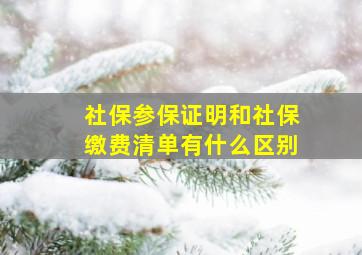 社保参保证明和社保缴费清单有什么区别